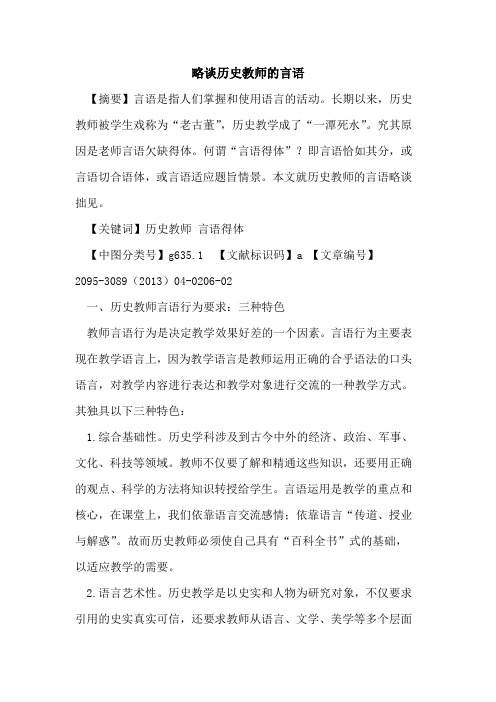 略谈历史教师的言语

【摘要】言语是指人们掌握和使用语言的活动。长期以来，历史教师被学生戏称为“老古董”，历史教学成了“一潭死水”。究其原因是老师言语欠缺得体。何谓“言语得体”？即言语恰如其分，或言语切合语体，或言语适应题旨情景。本文就历史教师的言语略谈拙见。

【关键词】历史教师 言语得体

【中图分类号】g635.1 【文献标识码】a 【文章编号】2095-3089（2013）04-0206-02

一、历史教师言语行为要求：三种特色

教师言语行为是决定教学效果好差的一个因素。言语行为主要表现在教学语言上，因为教学语言是教师运用正确的合乎语法的口头语言，对教学内容进行表达和教学对象进行交流的一种教学方式。其独具以下三种特色：

1.综合基础性。历史学科涉及到古今中外的经济、政治、军事、文化、科技等领域。教师不仅要了解和精通这些知识，还要用正确的观点、科学的方法将知识转授给学生。言语运用是教学的重点和核心，在课堂上，我们依靠语言交流感情；依靠语言“传道、授业与解惑”。故而历史教师必须使自己具有“百科全书”式的基础，以适应教学的需要。

2.语言艺术性。历史教学是以史实和人物为研究对象，不仅要求引用的史实真实可信，还要求教师从语言、文学、美学等多个层面